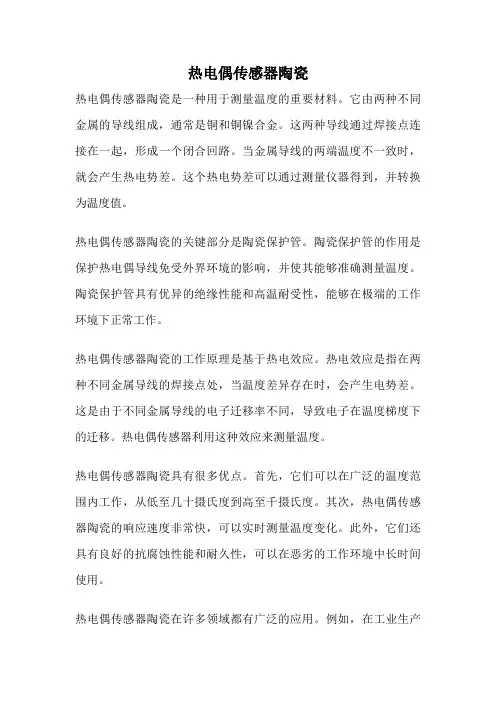 热电偶传感器陶瓷

热电偶传感器陶瓷是一种用于测量温度的重要材料。它由两种不同金属的导线组成，通常是铜和铜镍合金。这两种导线通过焊接点连接在一起，形成一个闭合回路。当金属导线的两端温度不一致时，就会产生热电势差。这个热电势差可以通过测量仪器得到，并转换为温度值。

热电偶传感器陶瓷的关键部分是陶瓷保护管。陶瓷保护管的作用是保护热电偶导线免受外界环境的影响，并使其能够准确测量温度。陶瓷保护管具有优异的绝缘性能和高温耐受性，能够在极端的工作环境下正常工作。

热电偶传感器陶瓷的工作原理是基于热电效应。热电效应是指在两种不同金属导线的焊接点处，当温度差异存在时，会产生电势差。这是由于不同金属导线的电子迁移率不同，导致电子在温度梯度下的迁移。热电偶传感器利用这种效应来测量温度。

热电偶传感器陶瓷具有很多优点。首先，它们可以在广泛的温度范围内工作，从低至几十摄氏度到高至千摄氏度。其次，热电偶传感器陶瓷的响应速度非常快，可以实时测量温度变化。此外，它们还具有良好的抗腐蚀性能和耐久性，可以在恶劣的工作环境中长时间使用。

热电偶传感器陶瓷在许多领域都有广泛的应用。例如，在工业生产